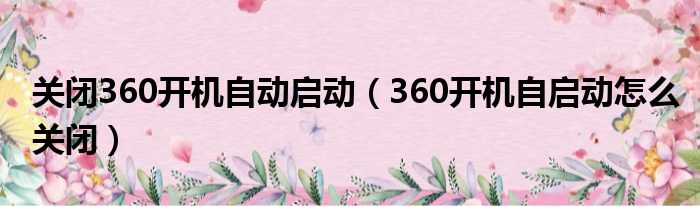 关闭360开机自动启动（360开机自启动怎么关闭）